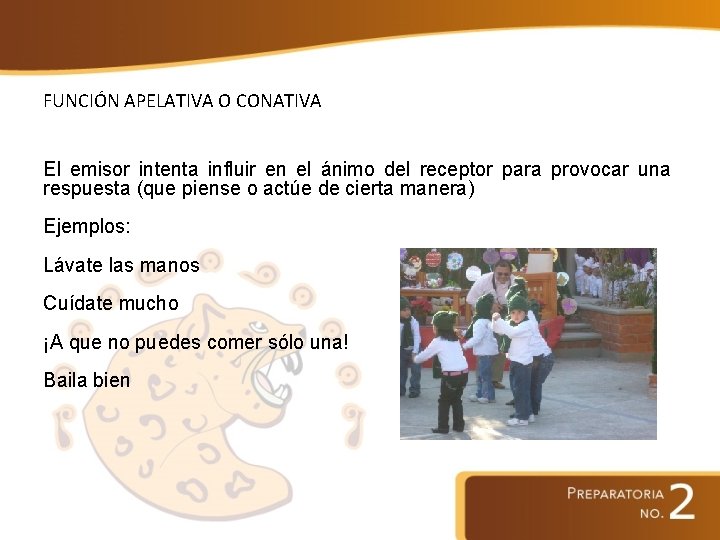 FUNCIÓN APELATIVA O CONATIVA

El emisor intenta influir en el ánimo del receptor para provocar una respuesta (que piense o actúe de cierta manera)

Ejemplos:

Lávate las manos

Cuídate mucho

¡A que no puedes comer sólo una!

Baila bien

PREPARATORIA NO. 2